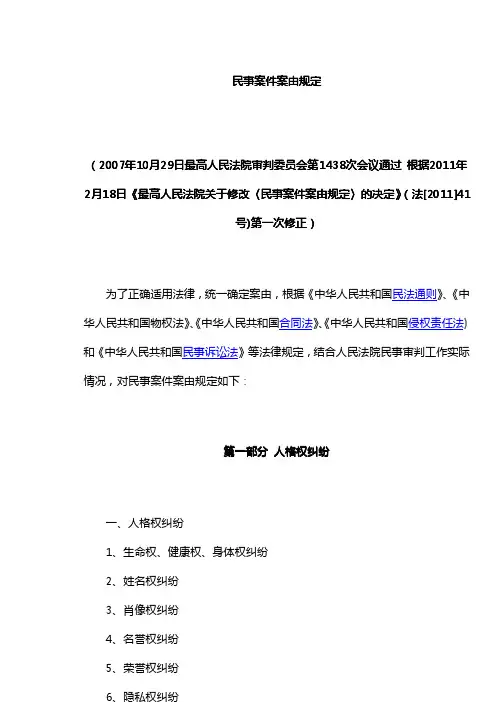 民事案件案由规定

（2007年10月29日最高人民法院审判委员会第1438次会议通过 根据2011年2月18日《最高人民法院关于修改〈民事案件案由规定〉的决定》（法[2011]41号)第一次修正）

为了正确适用法律，统一确定案由，根据《中华人民共和国民法通则》、《中华人民共和国物权法》、《中华人民共和国合同法》、《中华人民共和国侵权责任法》和《中华人民共和国民事诉讼法》等法律规定，结合人民法院民事审判工作实际情况，对民事案件案由规定如下：

第一部分 人格权纠纷

一、人格权纠纷

1、生命权、健康权、身体权纠纷

2、姓名权纠纷

3、肖像权纠纷

4、名誉权纠纷

5、荣誉权纠纷

6、隐私权纠纷